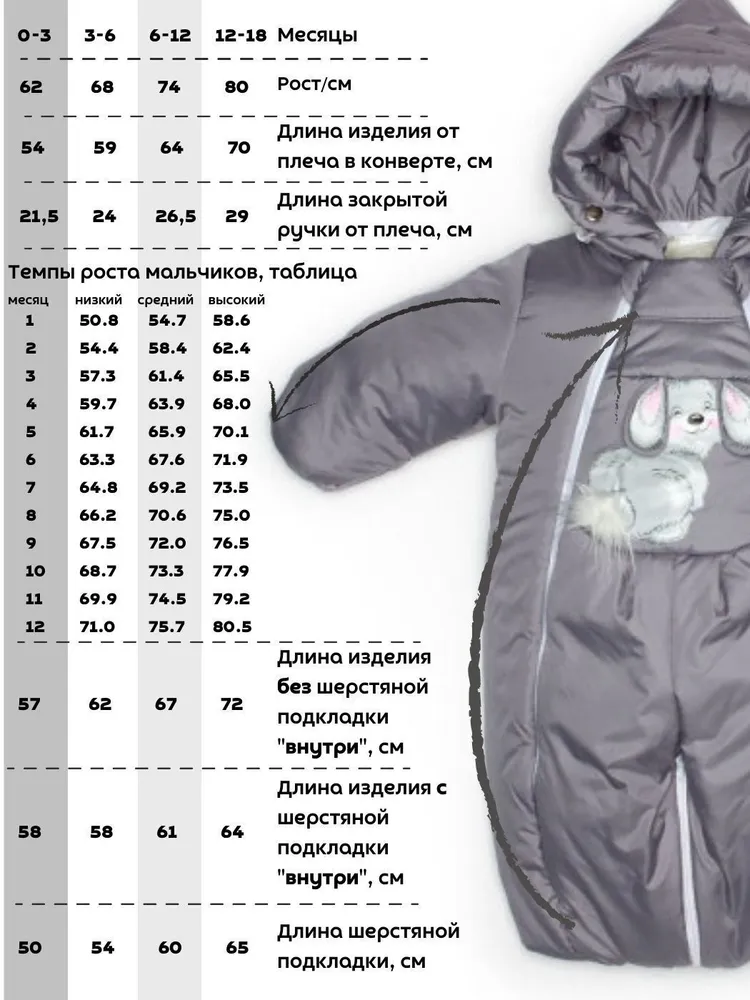 | 0-3 | 3-6 | 6-12 | 12-18 | Месяцы |
|---|---|---|---|---|
| 62 | 68 | 74 | 80 | Рост/см |
| 54 | 59 | 64 | 70 | Длина изделия от плеча в конверте, см |
| 21,5 | 24 | 26,5 | 29 | Длина закрытой ручки от плеча, см |

Темпы роста мальчиков, таблица

| месяц | низкий | средний | высокий |
|---|---|---|---|
| 1 | 50.8 | 54.7 | 58.6 |
| 2 | 54.4 | 58.4 | 62.4 |
| 3 | 57.3 | 61.4 | 65.5 |
| 4 | 59.7 | 63.9 | 68.0 |
| 5 | 61.7 | 65.9 | 70.1 |
| 6 | 63.3 | 67.6 | 71.9 |
| 7 | 64.8 | 69.2 | 73.5 |
| 8 | 66.2 | 70.6 | 75.0 |
| 9 | 67.5 | 72.0 | 76.5 |
| 10 | 68.7 | 73.3 | 77.9 |
| 11 | 69.9 | 74.5 | 79.2 |
| 12 | 71.0 | 75.7 | 80.5 |

| 57 | 62 | 67 | 72 | Длина изделия без шерстяной подкладки "внутри", см |
|---|---|---|---|---|
| 58 | 58 | 61 | 64 | Длина изделия с шерстяной подкладки "внутри", см |
| 50 | 54 | 60 | 65 | Длина шерстяной подкладки, см |